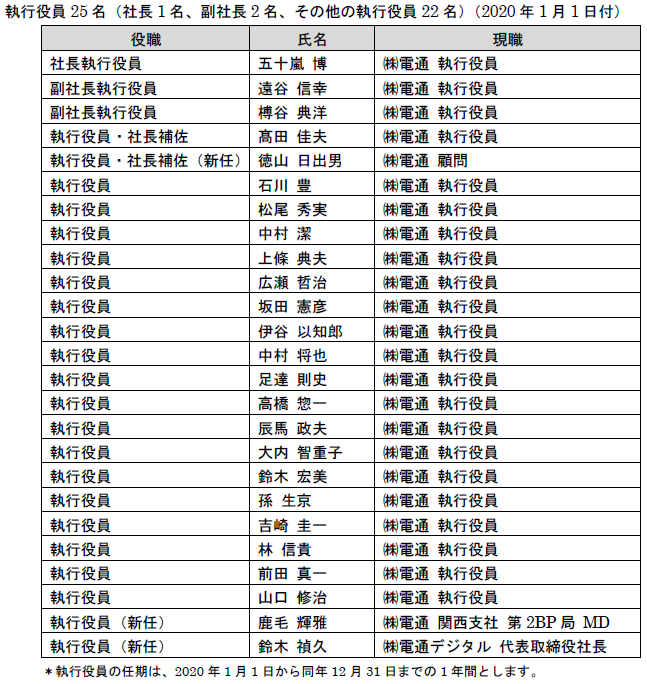 執行役員 25 名（社長 1 名、副社長 2 名、その他の執行役員 22 名）（2020 年 1 月 1 日付）

| 役職 | 氏名 | 現職 |
|---|---|---|
| 社長執行役員 | 五十嵐 博 | ㈱電通 執行役員 |
| 副社長執行役員 | 遠谷 信幸 | ㈱電通 執行役員 |
| 副社長執行役員 | 榑谷 典洋 | ㈱電通 執行役員 |
| 執行役員・社長補佐 | 髙田 佳夫 | ㈱電通 執行役員 |
| 執行役員・社長補佐（新任） | 徳山 日出男 | ㈱電通 顧問 |
| 執行役員 | 石川 豊 | ㈱電通 執行役員 |
| 執行役員 | 松尾 秀実 | ㈱電通 執行役員 |
| 執行役員 | 中村 潔 | ㈱電通 執行役員 |
| 執行役員 | 上條 典夫 | ㈱電通 執行役員 |
| 執行役員 | 広瀬 哲治 | ㈱電通 執行役員 |
| 執行役員 | 坂田 憲彦 | ㈱電通 執行役員 |
| 執行役員 | 伊谷 以知郎 | ㈱電通 執行役員 |
| 執行役員 | 中村 将也 | ㈱電通 執行役員 |
| 執行役員 | 足達 則史 | ㈱電通 執行役員 |
| 執行役員 | 高橋 惣一 | ㈱電通 執行役員 |
| 執行役員 | 辰馬 政夫 | ㈱電通 執行役員 |
| 執行役員 | 大内 智重子 | ㈱電通 執行役員 |
| 執行役員 | 鈴木 宏美 | ㈱電通 執行役員 |
| 執行役員 | 孫 生京 | ㈱電通 執行役員 |
| 執行役員 | 吉崎 圭一 | ㈱電通 執行役員 |
| 執行役員 | 林 信貴 | ㈱電通 執行役員 |
| 執行役員 | 前田 真一 | ㈱電通 執行役員 |
| 執行役員 | 山口 修治 | ㈱電通 執行役員 |
| 執行役員（新任） | 鹿毛 輝雅 | ㈱電通 関西支社 第 2BP 局 MD |
| 執行役員（新任） | 鈴木 禎久 | ㈱電通デジタル 代表取締役社長 |

＊執行役員の任期は、2020 年 1 月 1 日から同年 12 月 31 日までの 1 年間とします。